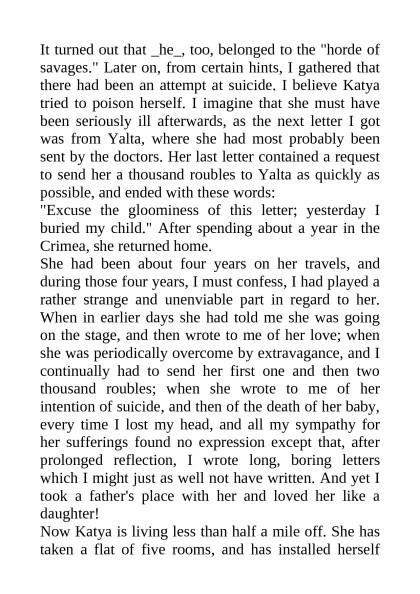 It turned out that _he_, too, belonged to the "horde of savages." Later on, from certain hints, I gathered that there had been an attempt at suicide. I believe Katya tried to poison herself. I imagine that she must have been seriously ill afterwards, as the next letter I got was from Yalta, where she had most probably been sent by the doctors. Her last letter contained a request to send her a thousand roubles to Yalta as quickly as possible, and ended with these words:
"Excuse the gloominess of this letter; yesterday I buried my child." After spending about a year in the Crimea, she returned home.
She had been about four years on her travels, and during those four years, I must confess, I had played a rather strange and unenviable part in regard to her. When in earlier days she had told me she was going on the stage, and then wrote to me of her love; when she was periodically overcome by extravagance, and I continually had to send her first one and then two thousand roubles; when she wrote to me of her intention of suicide, and then of the death of her baby, every time I lost my head, and all my sympathy for her sufferings found no expression except that, after prolonged reflection, I wrote long, boring letters which I might just as well not have written. And yet I took a father's place with her and loved her like a daughter!
Now Katya is living less than half a mile off. She has taken a flat of five rooms, and has installed herself